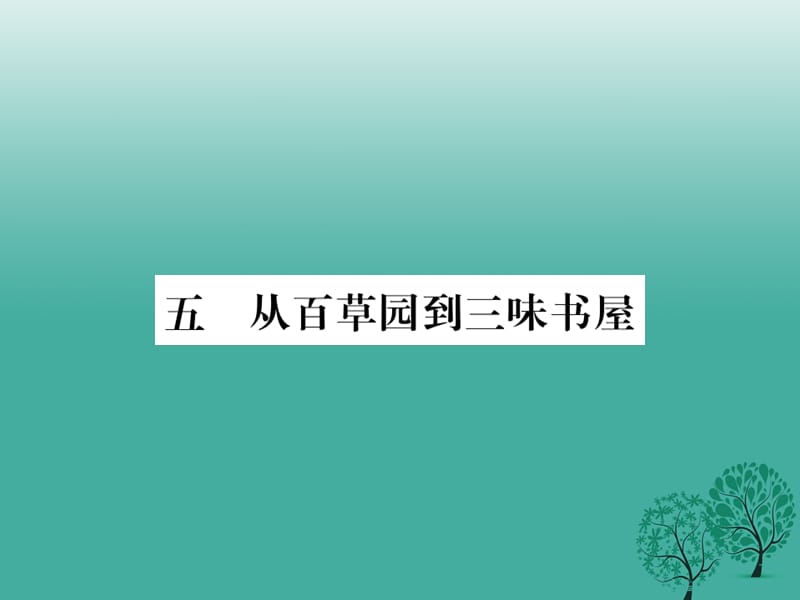 五　从百草园到三味书屋